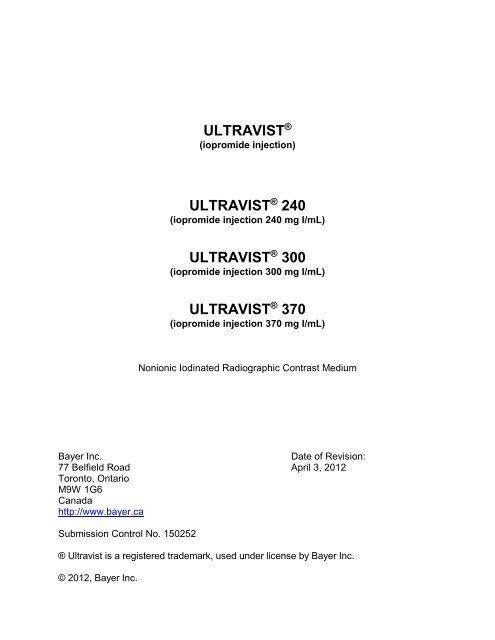 ULTRAVIST®
(iopromide injection)

ULTRAVIST® 240
(iopromide injection 240 mg I/mL)

ULTRAVIST® 300
(iopromide injection 300 mg I/mL)

ULTRAVIST® 370
(iopromide injection 370 mg I/mL)

Nonionic Iodinated Radiographic Contrast Medium

Bayer Inc.
77 Belfield Road
Toronto, Ontario
M9W 1G6
Canada
http://www.bayer.ca

Date of Revision:
April 3, 2012

Submission Control No. 150252

® Ultravist is a registered trademark, used under license by Bayer Inc.

© 2012, Bayer Inc.